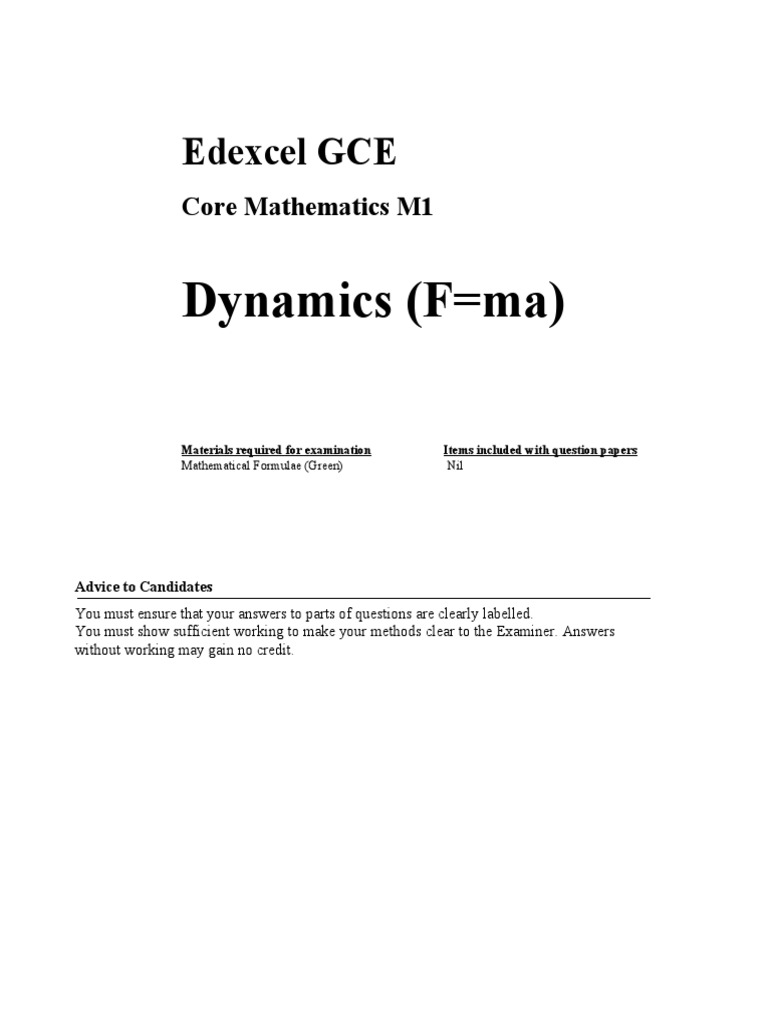 Edexcel GCE

Core Mathematics M1

Dynamics (F=ma)

Materials required for examination
Mathematical Formulae (Green)

Items included with question papers
Nil

Advice to Candidates

You must ensure that your answers to parts of questions are clearly labelled.
You must show sufficient working to make your methods clear to the Examiner. Answers without working may gain no credit.